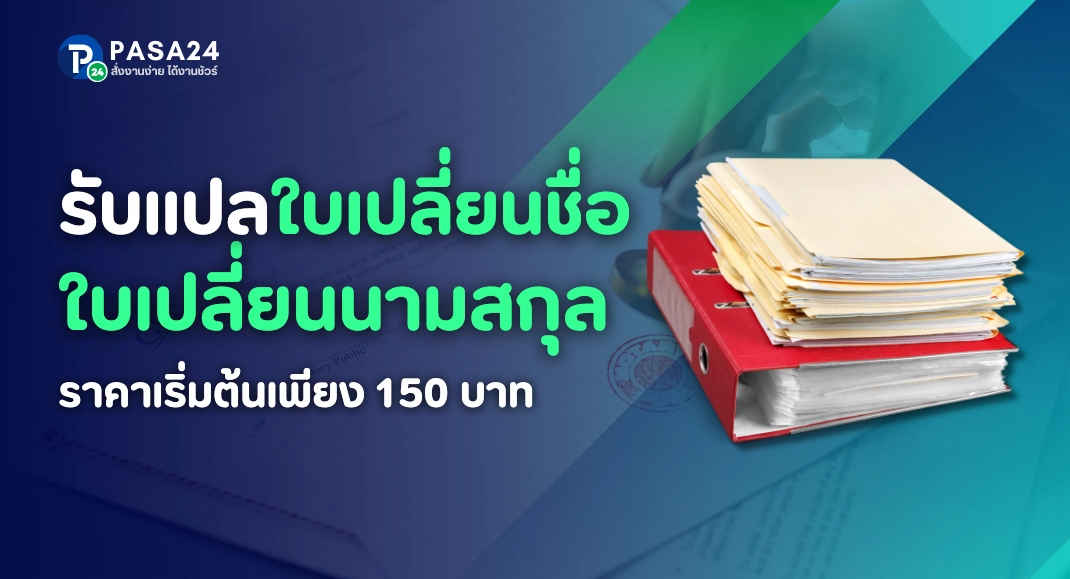 P 24 PASA24
สั่งงานง่าย ได้งานชัวร์

รับแปลใบเปลี่ยนชื่อ
ใบเปลี่ยนนามสกุล

ราคาเริ่มต้นเพียง 150 บาท